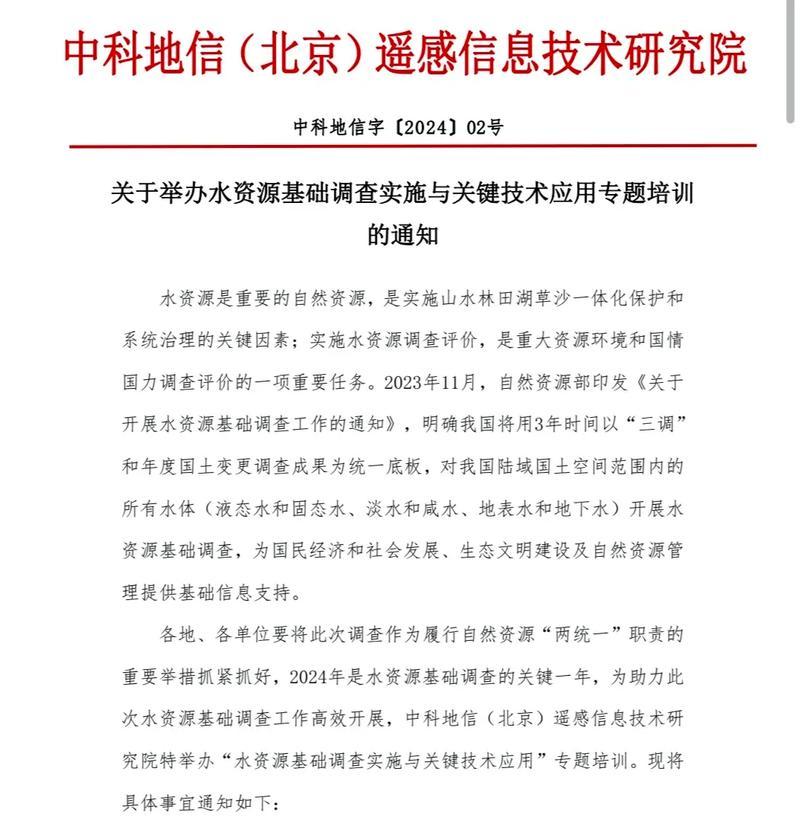 中科地信（北京）遥感信息技术研究院

中科地信字〔2024〕02号

关于举办水资源基础调查实施与关键技术应用专题培训的通知

水资源是重要的自然资源，是实施山水林田湖草沙一体化保护和系统治理的关键因素；实施水资源调查评价，是重大资源环境和国情国力调查评价的一项重要任务。2023年11月，自然资源部印发《关于开展水资源基础调查工作的通知》，明确我国将用3年时间以“三调”和年度国土变更调查成果为统一底板，对我国陆域国土空间范围内的所有水体（液态水和固态水、淡水和咸水、地表水和地下水）开展水资源基础调查，为国民经济和社会发展、生态文明建设及自然资源管理提供基础信息支持。

各地、各单位要将此次调查作为履行自然资源“两统一”职责的重要举措抓紧抓好，2024年是水资源基础调查的关键一年，为助力此次水资源基础调查工作高效开展，中科地信（北京）遥感信息技术研究院特举办“水资源基础调查实施与关键技术应用”专题培训。现将具体事宜通知如下：